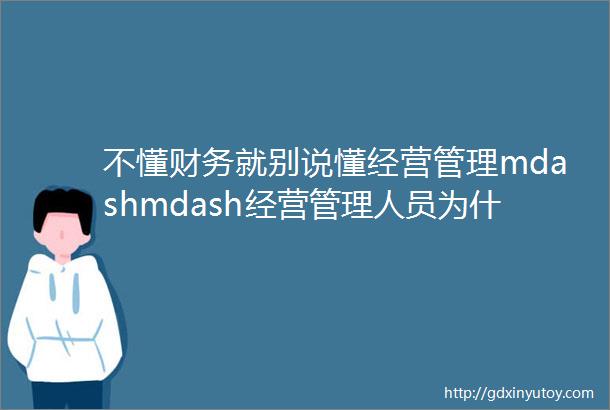 不懂财务就别说懂经营管理mdashmdash经营管理人员为什

http://gdxinyutoy.com